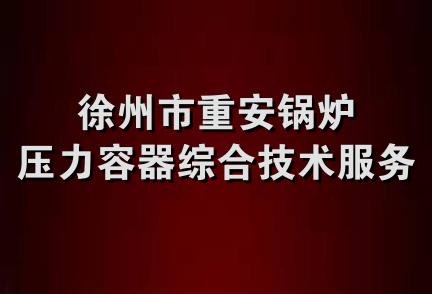 徐州市重安锅炉
压力容器综合技术服务